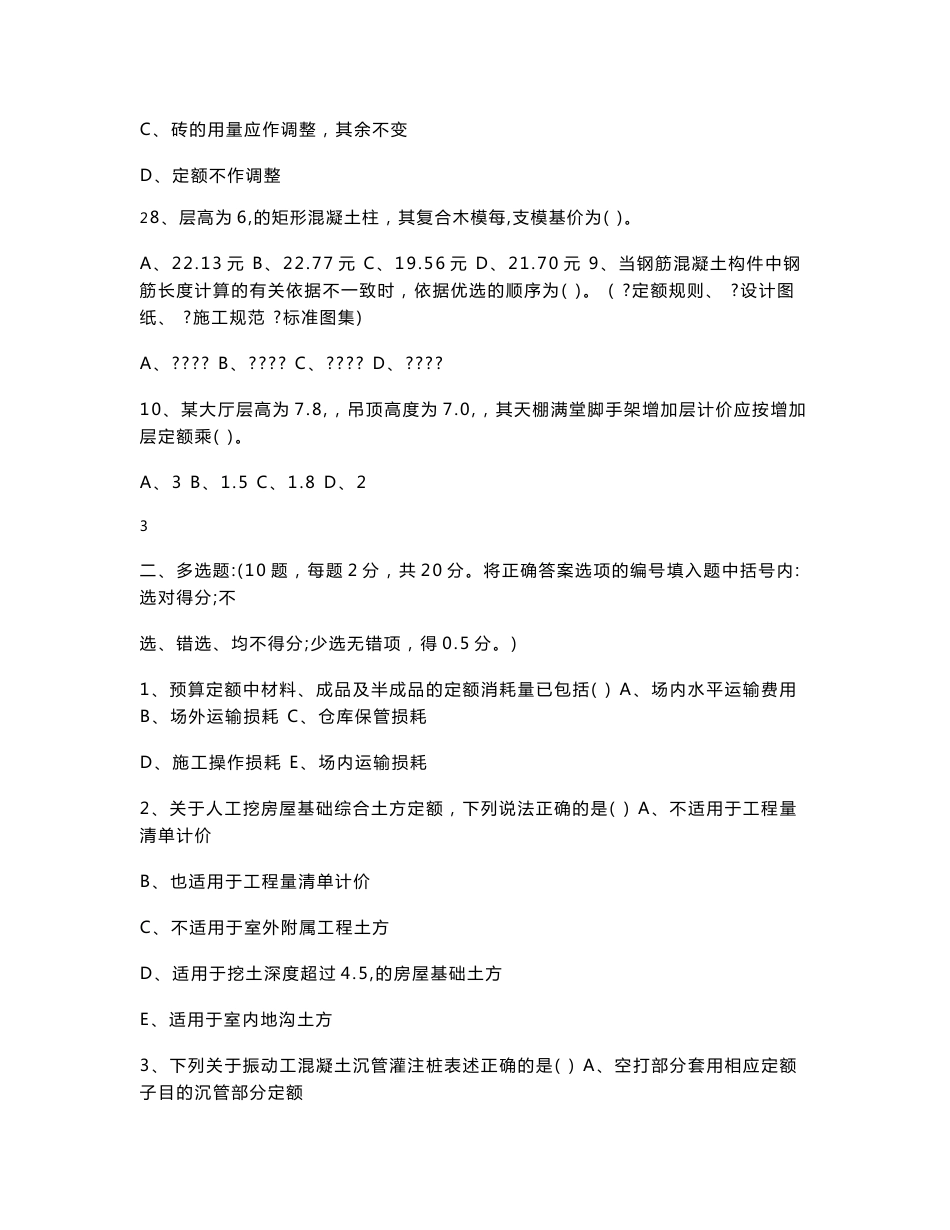 C、砖的用量应作调整，其余不变

D、定额不作调整

28、层高为 6,的矩形混凝土柱，其复合木模每,支模基价为( )。

A、22.13 元 B、22.77 元 C、19.56 元 D、21.70 元 9、当钢筋混凝土构件中钢筋长度计算的有关依据不一致时，依据优选的顺序为( )。 ( ?定额规则、 ?设计图纸、 ?施工规范 ?标准图集)

A、???? B、???? C、???? D、????

10、某大厅层高为 7.8,，吊顶高度为 7.0,，其天棚满堂脚手架增加层计价应按增加层定额乘( )。

A、3 B、1.5 C、1.8 D、2

3

二、多选题:(10 题，每题 2 分，共 20 分。将正确答案选项的编号填入题中括号内:选对得分;不

选、错选、均不得分;少选无错项，得 0.5 分。)

1、预算定额中材料、成品及半成品的定额消耗量已包括( ) A、场内水平运输费用 B、场外运输损耗 C、仓库保管损耗

D、施工操作损耗 E、场内运输损耗

2、关于人工挖房屋基础综合土方定额，下列说法正确的是( ) A、不适用于工程量清单计价

B、也适用于工程量清单计价

C、不适用于室外附属工程土方

D、适用于挖土深度超过 4.5,的房屋基础土方

E、适用于室内地沟土方

3、下列关于振动工混凝土沉管灌注桩表述正确的是( ) A、空打部分套用相应定额子目的沉管部分定额